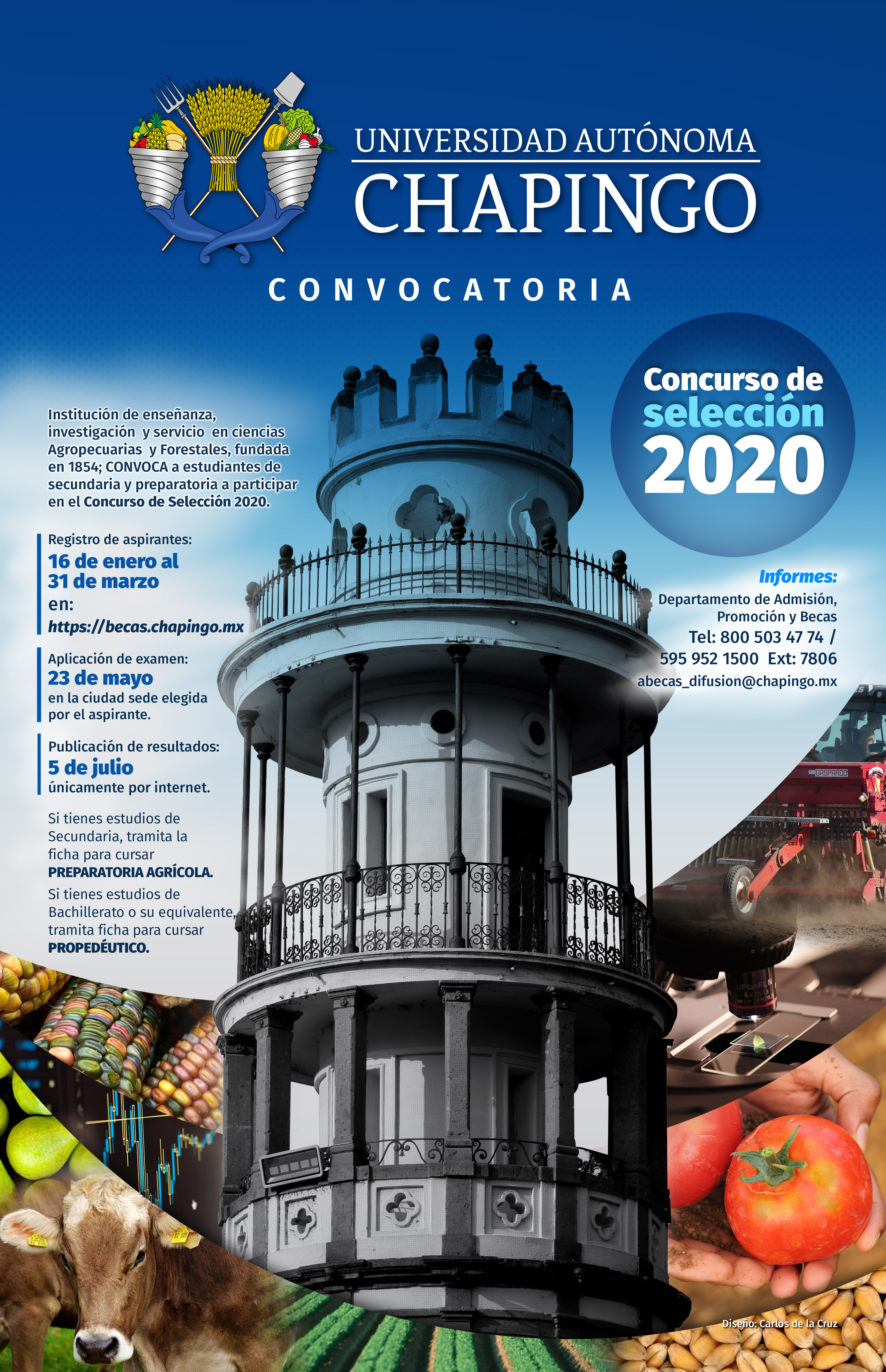 UNIVERSIDAD AUTÓNOMA
CHAPINGO

CONVOCATORIA

Concurso de selección 2020

Institución de enseñanza, investigación y servicio en ciencias Agropecuarias y Forestales, fundada en 1854; CONVOCA a estudiantes de secundaria y preparatoria a participar en el Concurso de Selección 2020.

Registro de aspirantes:
16 de enero al 31 de marzo
en:
https://becas.chapingo.mx

Aplicación de examen:
23 de mayo
en la ciudad sede elegida por el aspirante.

Publicación de resultados:
5 de julio
únicamente por internet.

Si tienes estudios de Secundaria, tramita la ficha para cursar PREPARATORIA AGRÍCOLA.

Si tienes estudios de Bachillerato o su equivalente, tramita ficha para cursar PROPEDÉUTICO.

Informes:
Departamento de Admisión, Promoción y Becas
Tel: 800 503 47 74 / 595 952 1500 Ext: 7806
abecas_difusion@chapingo.mx

GASPARDO

Diseño: Carlos de la Cruz